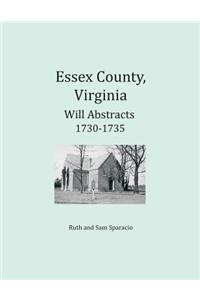 Essex County, Virginia
Will Abstracts
1730-1735

Ruth and Sam Sparacio